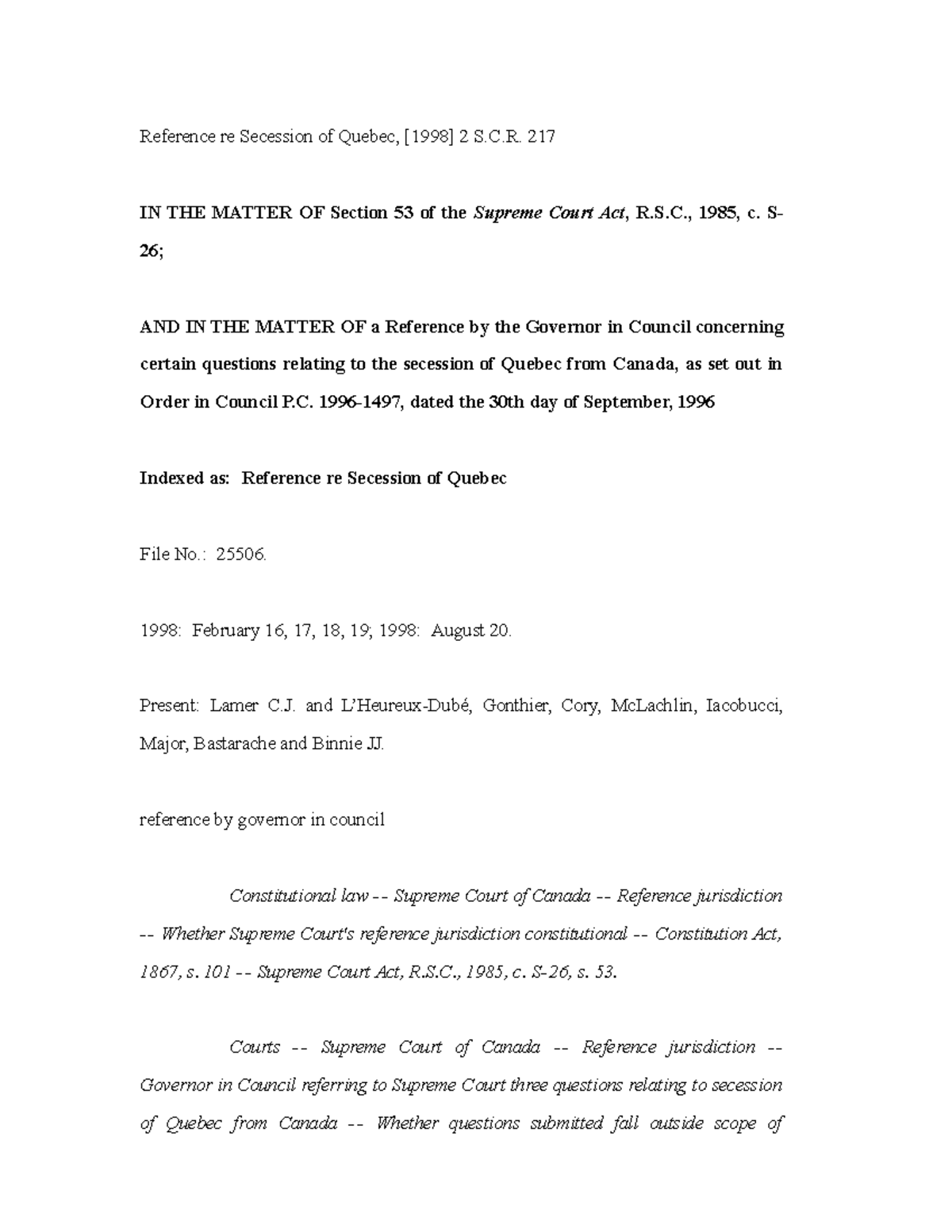 Reference re Secession of Quebec, [1998] 2 S.C.R. 217

IN THE MATTER OF Section 53 of the Supreme Court Act, R.S.C., 1985, c. S-26;

AND IN THE MATTER OF a Reference by the Governor in Council concerning certain questions relating to the secession of Quebec from Canada, as set out in Order in Council P.C. 1996-1497, dated the 30th day of September, 1996

Indexed as: Reference re Secession of Quebec

File No.: 25506.

1998: February 16, 17, 18, 19; 1998: August 20.

Present: Lamer C.J. and L'Heureux-Dubé, Gonthier, Cory, McLachlin, Iacobucci, Major, Bastarache and Binnie JJ.

reference by governor in council

Constitutional law -- Supreme Court of Canada -- Reference jurisdiction -- Whether Supreme Court's reference jurisdiction constitutional -- Constitution Act, 1867, s. 101 -- Supreme Court Act, R.S.C., 1985, c. S-26, s. 53.

Courts -- Supreme Court of Canada -- Reference jurisdiction -- Governor in Council referring to Supreme Court three questions relating to secession of Quebec from Canada -- Whether questions submitted fall outside scope of